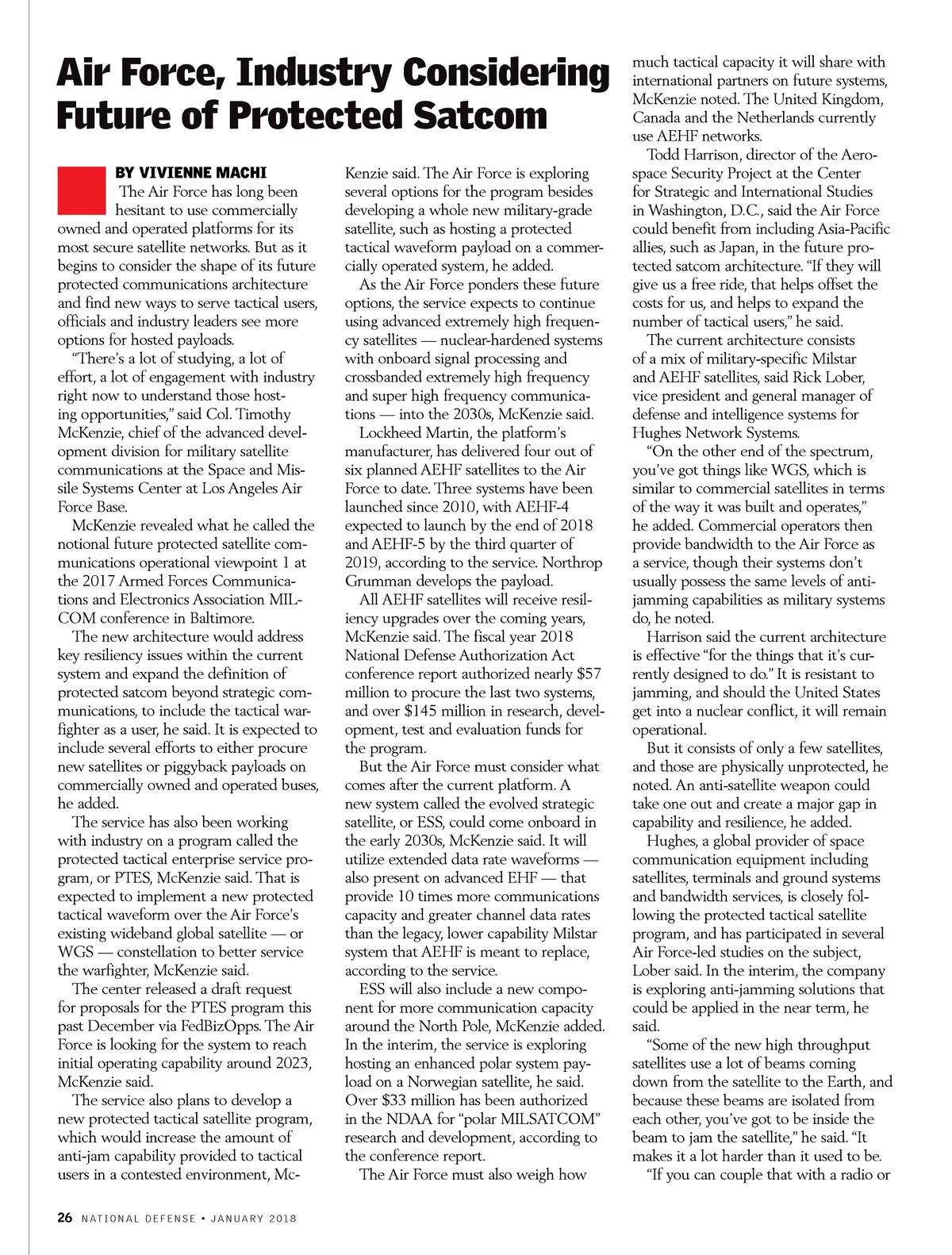 Air Force, Industry Considering Future of Protected Satcom

BY VIVIENNE MACHI

The Air Force has long been hesitant to use commercially owned and operated platforms for its most secure satellite networks. But as it begins to consider the shape of its future protected communications architecture and find new ways to serve tactical users, officials and industry leaders see more options for hosted payloads.

"There's a lot of studying, a lot of effort, a lot of engagement with industry right now to understand those hosting opportunities," said Col. Timothy McKenzie, chief of the advanced development division for military satellite communications at the Space and Missile Systems Center at Los Angeles Air Force Base.

McKenzie revealed what he called the notional future protected satellite communications operational viewpoint 1 at the 2017 Armed Forces Communications and Electronics Association MILCOM conference in Baltimore.

The new architecture would address key resiliency issues within the current system and expand the definition of protected satcom beyond strategic communications, to include the tactical warfighter as a user, he said. It is expected to include several efforts to either procure new satellites or piggyback payloads on commercially owned and operated buses, he added.

The service has also been working with industry on a program called the protected tactical enterprise service program, or PTES, McKenzie said. That is expected to implement a new protected tactical waveform over the Air Force's existing wideband global satellite — or WGS — constellation to better service the warfighter, McKenzie said.

The center released a draft request for proposals for the PTES program this past December via FedBizOpps. The Air Force is looking for the system to reach initial operating capability around 2023, McKenzie said.

The service also plans to develop a new protected tactical satellite program, which would increase the amount of anti-jam capability provided to tactical users in a contested environment, McKenzie said. The Air Force is exploring several options for the program besides developing a whole new military-grade satellite, such as hosting a protected tactical waveform payload on a commercially operated system, he added.

As the Air Force ponders these future options, the service expects to continue using advanced extremely high frequency satellites — nuclear-hardened systems with onboard signal processing and crossbanded extremely high frequency and super high frequency communications — into the 2030s, McKenzie said.

Lockheed Martin, the platform's manufacturer, has delivered four out of six planned AEHF satellites to the Air Force to date. Three systems have been launched since 2010, with AEHF-4 expected to launch by the end of 2018 and AEHF-5 by the third quarter of 2019, according to the service. Northrop Grumman develops the payload.

All AEHF satellites will receive resiliency upgrades over the coming years, McKenzie said. The fiscal year 2018 National Defense Authorization Act conference report authorized nearly $57 million to procure the last two systems, and over $145 million in research, development, test and evaluation funds for the program.

But the Air Force must consider what comes after the current platform. A new system called the evolved strategic satellite, or ESS, could come onboard in the early 2030s, McKenzie said. It will utilize extended data rate waveforms — also present on advanced EHF — that provide 10 times more communications capacity and greater channel data rates than the legacy, lower capability Milstar system that AEHF is meant to replace, according to the service.

ESS will also include a new component for more communication capacity around the North Pole, McKenzie added. In the interim, the service is exploring hosting an enhanced polar system payload on a Norwegian satellite, he said. Over $33 million has been authorized in the NDAA for "polar MILSATCOM" research and development, according to the conference report.

The Air Force must also weigh how much tactical capacity it will share with international partners on future systems, McKenzie noted. The United Kingdom, Canada and the Netherlands currently use AEHF networks.

Todd Harrison, director of the Aerospace Security Project at the Center for Strategic and International Studies in Washington, D.C., said the Air Force could benefit from including Asia-Pacific allies, such as Japan, in the future protected satcom architecture. "If they will give us a free ride, that helps offset the costs for us, and helps to expand the number of tactical users," he said.

The current architecture consists of a mix of military-specific Milstar and AEHF satellites, said Rick Lober, vice president and general manager of defense and intelligence systems for Hughes Network Systems.

"On the other end of the spectrum, you've got things like WGS, which is similar to commercial satellites in terms of the way it was built and operates," he added. Commercial operators then provide bandwidth to the Air Force as a service, though their systems don't usually possess the same levels of anti-jamming capabilities as military systems do, he noted.

Harrison said the current architecture is effective "for the things that it's currently designed to do." It is resistant to jamming, and should the United States get into a nuclear conflict, it will remain operational.

But it consists of only a few satellites, and those are physically unprotected, he noted. An anti-satellite weapon could take one out and create a major gap in capability and resilience, he added.

Hughes, a global provider of space communication equipment including satellites, terminals and ground systems and bandwidth services, is closely following the protected tactical satellite program, and has participated in several Air Force-led studies on the subject, Lober said. In the interim, the company is exploring anti-jamming solutions that could be applied in the near term, he said.

"Some of the new high throughput satellites use a lot of beams coming down from the satellite to the Earth, and because these beams are isolated from each other, you've got to be inside the beam to jam the satellite," he said. "It makes it a lot harder than it used to be.

"If you can couple that with a radio or

26 NATIONAL DEFENSE • JANUARY 2018